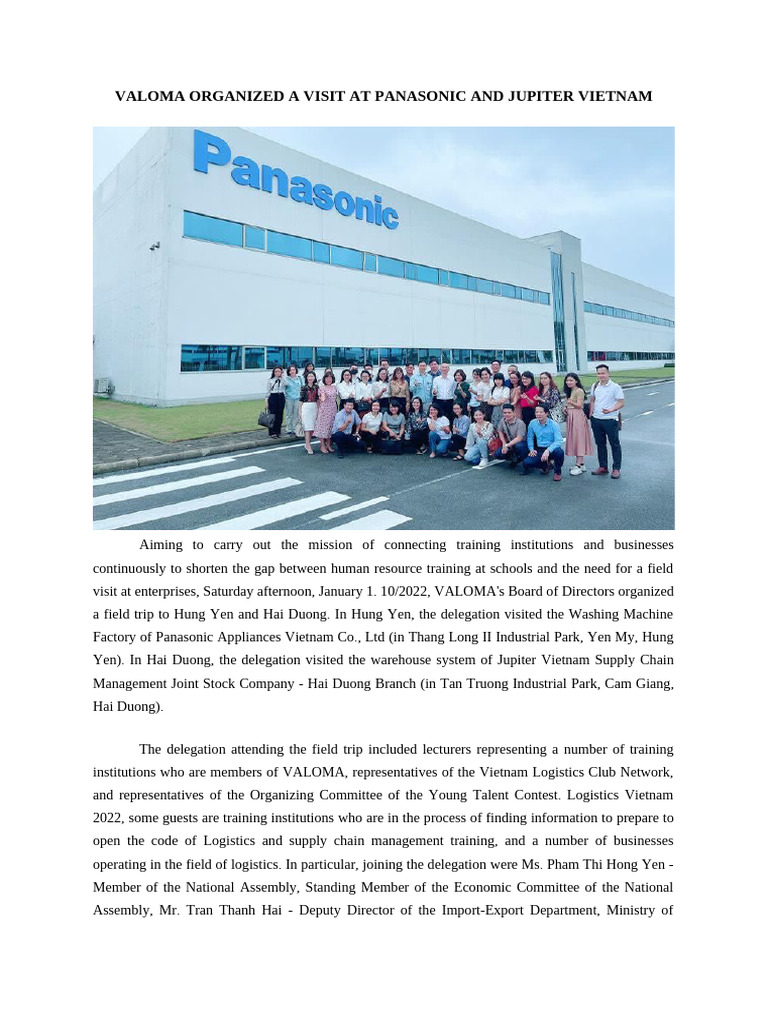 VALOMA ORGANIZED A VISIT AT PANASONIC AND JUPITER VIETNAM

Panasonic

Aiming to carry out the mission of connecting training institutions and businesses continuously to shorten the gap between human resource training at schools and the need for a field visit at enterprises, Saturday afternoon, January 1. 10/2022, VALOMA's Board of Directors organized a field trip to Hung Yen and Hai Duong. In Hung Yen, the delegation visited the Washing Machine Factory of Panasonic Appliances Vietnam Co., Ltd (in Thang Long II Industrial Park, Yen My, Hung Yen). In Hai Duong, the delegation visited the warehouse system of Jupiter Vietnam Supply Chain Management Joint Stock Company - Hai Duong Branch (in Tan Truong Industrial Park, Cam Giang, Hai Duong).

The delegation attending the field trip included lecturers representing a number of training institutions who are members of VALOMA, representatives of the Vietnam Logistics Club Network, and representatives of the Organizing Committee of the Young Talent Contest. Logistics Vietnam 2022, some guests are training institutions who are in the process of finding information to prepare to open the code of Logistics and supply chain management training, and a number of businesses operating in the field of logistics. In particular, joining the delegation were Ms. Pham Thi Hong Yen - Member of the National Assembly, Standing Member of the Economic Committee of the National Assembly, Mr. Tran Thanh Hai - Deputy Director of the Import-Export Department, Ministry of